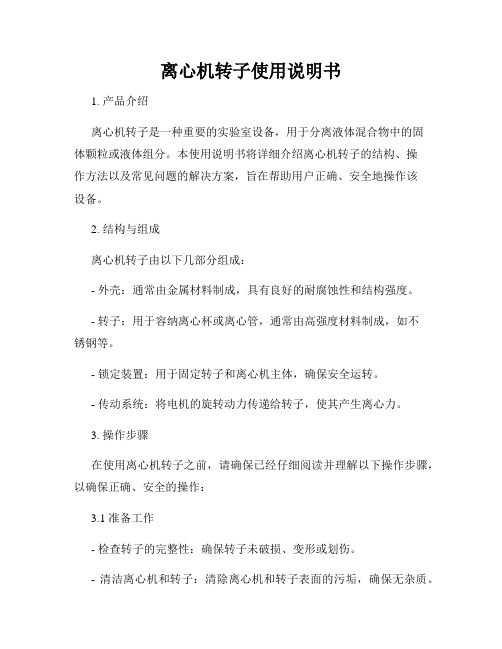 离心机转子使用说明书

1. 产品介绍

离心机转子是一种重要的实验室设备，用于分离液体混合物中的固体颗粒或液体组分。本使用说明书将详细介绍离心机转子的结构、操作方法以及常见问题的解决方案，旨在帮助用户正确、安全地操作该设备。

2. 结构与组成

离心机转子由以下几部分组成：

- 外壳：通常由金属材料制成，具有良好的耐腐蚀性和结构强度。

- 转子：用于容纳离心杯或离心管，通常由高强度材料制成，如不锈钢等。

- 锁定装置：用于固定转子和离心机主体，确保安全运转。

- 传动系统：将电机的旋转动力传递给转子，使其产生离心力。

3. 操作步骤

在使用离心机转子之前，请确保已经仔细阅读并理解以下操作步骤，以确保正确、安全的操作：

3.1 准备工作

- 检查转子的完整性：确保转子未破损、变形或划伤。

- 清洁离心机和转子：清除离心机和转子表面的污垢，确保无杂质。